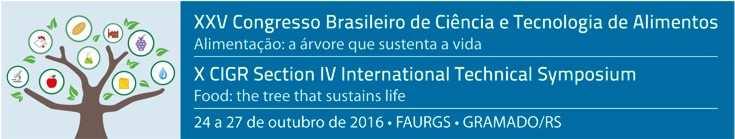 XXV Congresso Brasileiro de Ciência e Tecnologia de Alimentos
Alimentação: a árvore que sustenta a vida

X CIGR Section IV International Technical Symposium
Food: the tree that sustains life

24 a 27 de outubro de 2016 • FAURGS • GRAMADO/RS